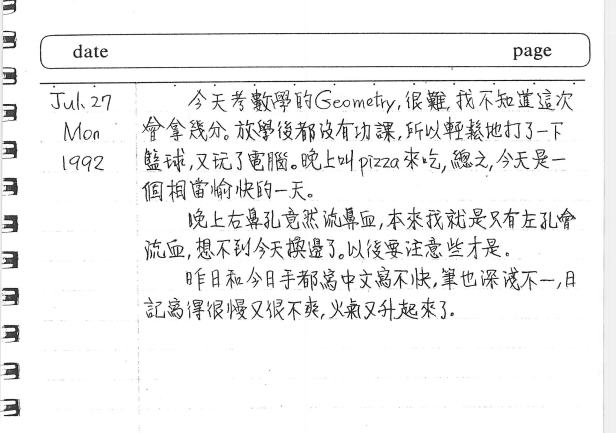 date page

Jul. 27
Mon
1992

今天考數學的Geometry，很難，我不知道這次會拿幾分。放學後都沒有功課，所以輕鬆地打了一下籃球，又玩了電腦。晚上叫pizza來吃，總之，今天是一個相當愉快的一天。

晚上右鼻孔竟然流鼻血，本來我就是只有左孔會流血，想不到今天換邊了。以後要注意些才是。

昨日和今日手都寫中文寫不快，筆也深淺不一，日記寫得很慢又很不爽，火氣又升起來了。